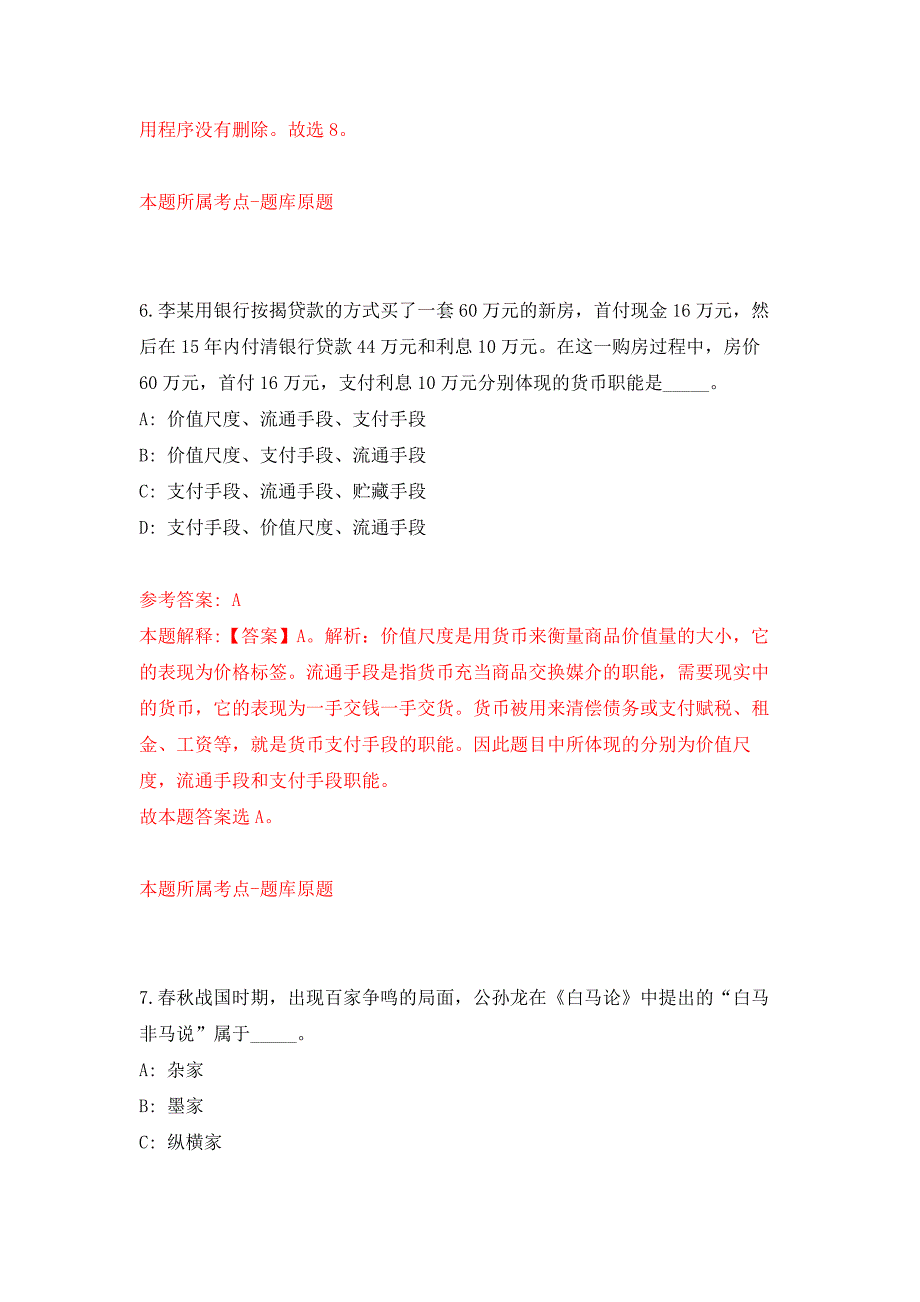 用程序没有删除。故选 8。

本题所属考点-题库原题

6.李某用银行按揭贷款的方式买了一套 60 万元的新房，首付现金 16 万元，然后在 15 年内付清银行贷款 44 万元和利息 10 万元。在这一购房过程中，房价 60 万元，首付 16 万元，支付利息 10 万元分别体现的货币职能是_____。

A: 价值尺度、流通手段、支付手段

B: 价值尺度、支付手段、流通手段

C: 支付手段、流通手段、贮藏手段

D: 支付手段、价值尺度、流通手段

参考答案: A

本题解释:【答案】A。解析：价值尺度是用货币来衡量商品价值量的大小，它的表现为价格标签。流通手段是指货币充当商品交换媒介的职能，需要现实中的货币，它的表现为一手交钱一手交货。货币被用来清偿债务或支付赋税、租金、工资等，就是货币支付手段的职能。因此题目中所体现的分别为价值尺度，流通手段和支付手段职能。

故本题答案选 A。

本题所属考点-题库原题

7.春秋战国时期，出现百家争鸣的局面，公孙龙在《白马论》中提出的“白马非马说”属于_____。

A: 杂家

B: 墨家

C: 纵横家